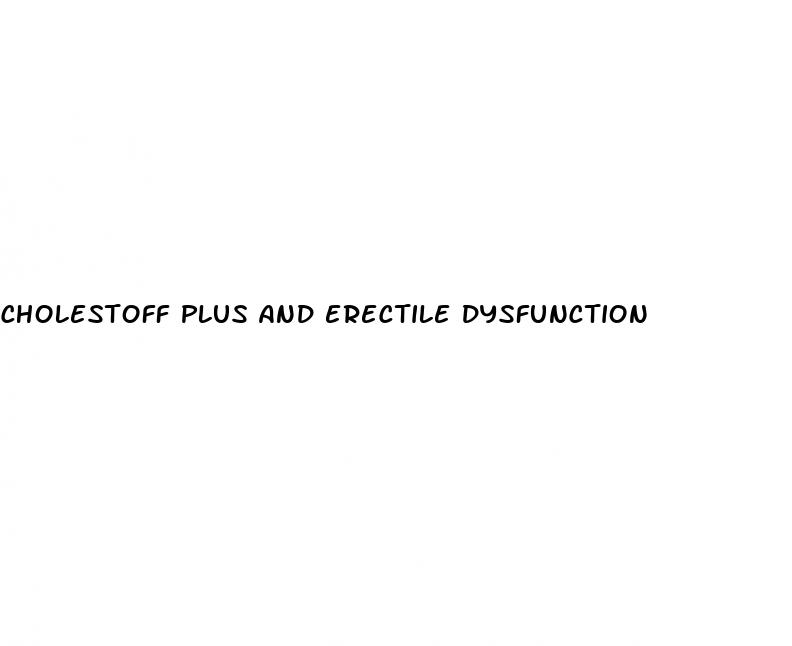 CHOLESTOFF PLUS AND ERECTILE DYSFUNCTION